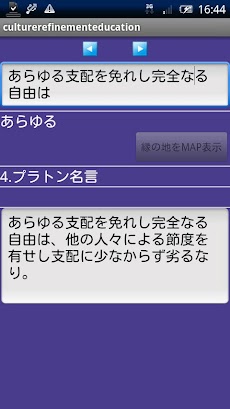 16:44
culturerefinementeducation

あらゆる支配を免れし完全なる自由は

あらゆる

縁の地をMAP表示

4.プラトン名言

あらゆる支配を免れし完全なる自由は、他の人々による節度を有せし支配に少なからず劣るなり。